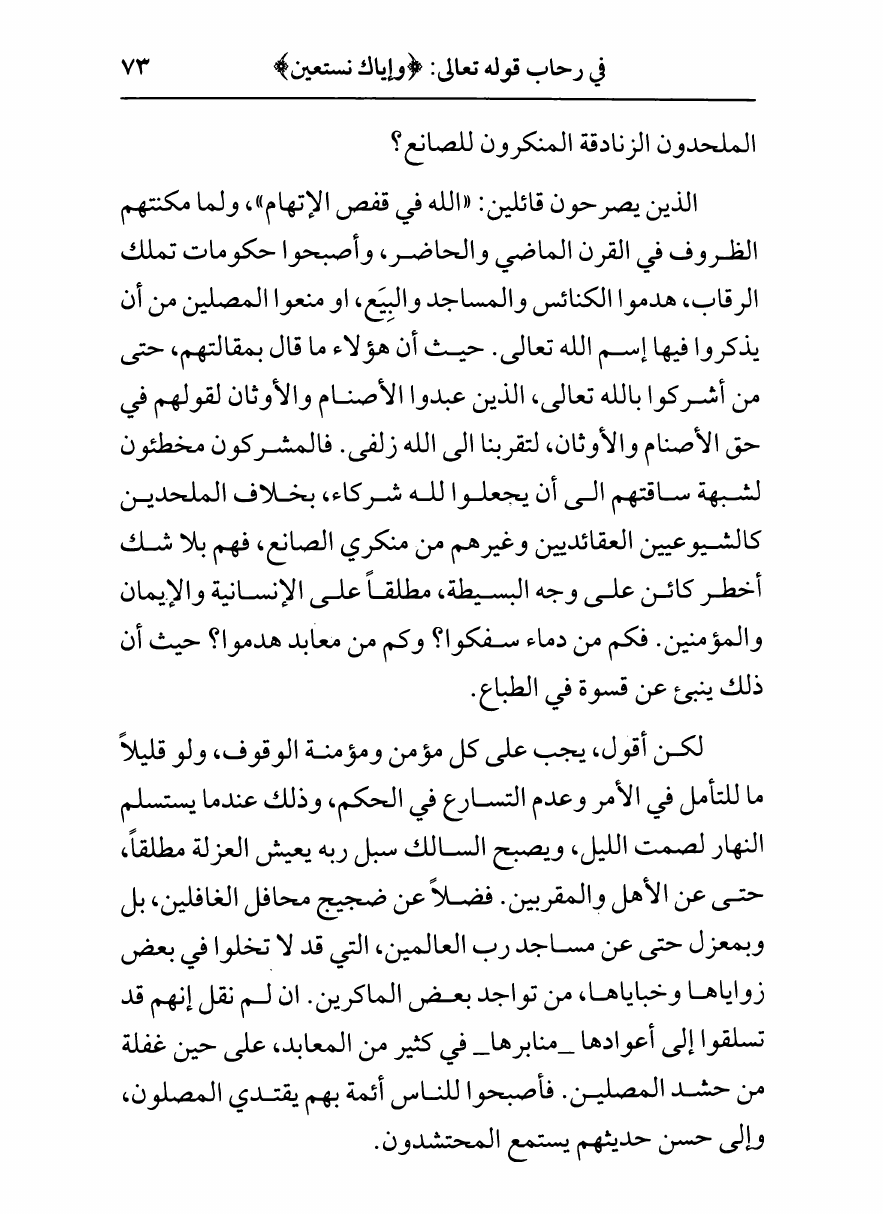 في رحاب قوله تعالى: ﴿وإياك نستعين﴾ ٧٣

الملحدون الزنادقة المنكرون للصانع؟

الذين يصرحون قائلين: «الله في قفص الإتهام»، ولما مكنتهم الظروف في القرن الماضي والحاضر، وأصبحوا حكومات تملك الرقاب، هدموا الكنائس والمساجد والبِيَع، او منعوا المصلين من أن يذكروا فيها إسم الله تعالى. حيث أن هؤلاء ما قال بمقالتهم، حتى من أشركوا بالله تعالى، الذين عبدوا الأصنام والأوثان لقولهم في حق الأصنام والأوثان، لتقربنا الى الله زلفى. فالمشركون مخطئون لشبهة ساقتهم الى أن يجعلوا لله شركاء، بخلاف الملحدين كالشيوعيين العقائديين وغيرهم من منكري الصانع، فهم بلا شك أخطر كائن على وجه البسيطة، مطلقاً على الإنسانية والإيمان والمؤمنين. فكم من دماء سفكوا؟ وكم من معابد هدموا؟ حيث أن ذلك ينبئ عن قسوة في الطباع.

لكن أقول، يجب على كل مؤمن ومؤمنة الوقوف، ولو قليلاً ما للتأمل في الأمر وعدم التسارع في الحكم، وذلك عندما يستسلم النهار لصمت الليل، ويصبح السالك سبل ربه يعيش العزلة مطلقاً، حتى عن الأهل والمقربين. فضلاً عن ضجيج محافل الغافلين، بل وبمعزل حتى عن مساجد رب العالمين، التي قد لا تخلوا في بعض زواياها وخباياها، من تواجد بعض الماكرين. ان لم نقل إنهم قد تسلقوا إلى أعوادها _منابرها_ في كثير من المعابد، على حين غفلة من حشد المصلين. فأصبحوا للناس أئمة بهم يقتدي المصلون، وإلى حسن حديثهم يستمع المحتشدون.